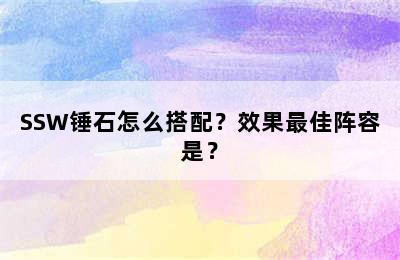 SSW锤石怎么搭配？效果最佳阵容是？